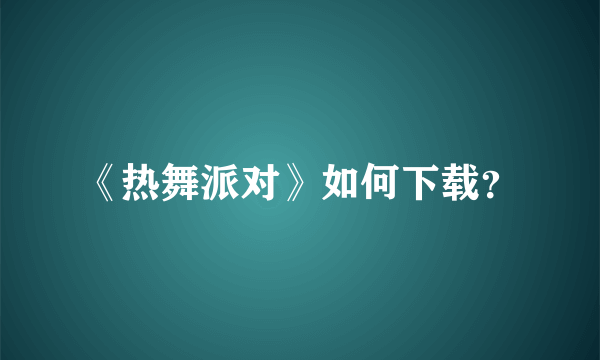 《热舞派对》如何下载？